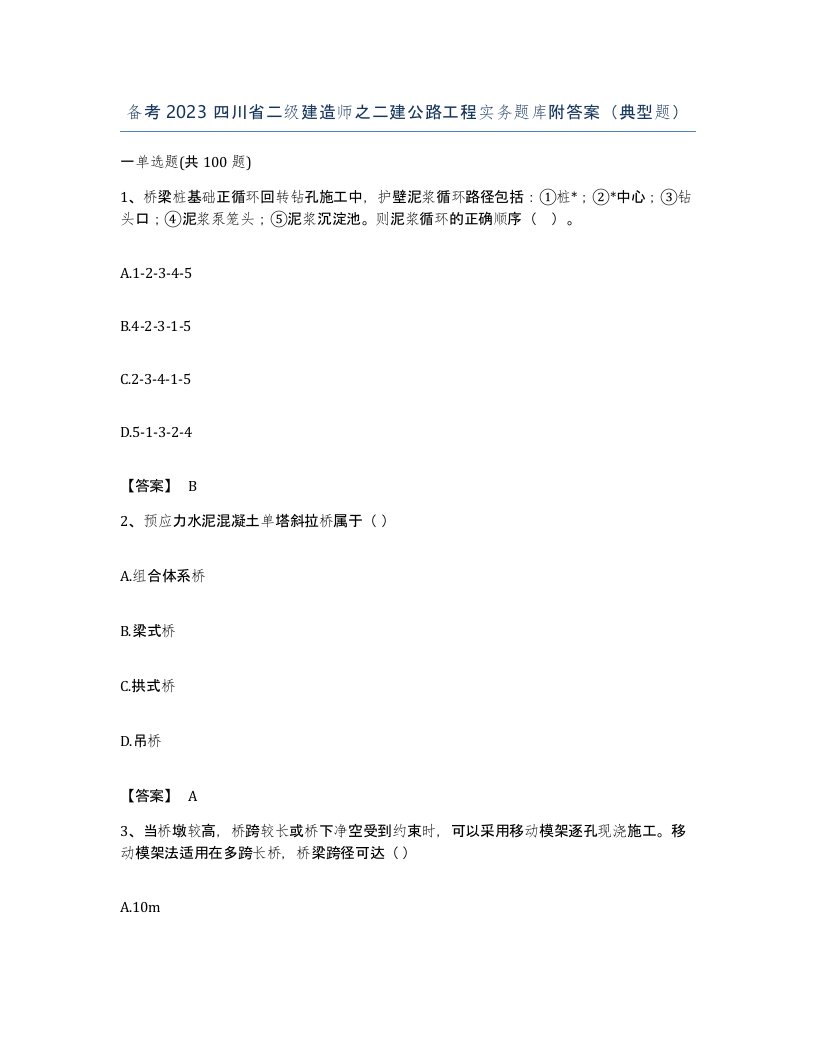 备考 2023 四川省二级建造师之二建公路工程实务题库附答案（典型题）

一单选题(共 100 题)

1、桥梁桩基础正循环回转钻孔施工中，护壁泥浆循环路径包括：①桩*；②*中心；③钻头口；④泥浆泵笼头；⑤泥浆沉淀池。则泥浆循环的正确顺序（ ）。

A.1-2-3-4-5

B.4-2-3-1-5

C.2-3-4-1-5

D.5-1-3-2-4

【答案】 B

2、预应力水泥混凝土单塔斜拉桥属于（ ）

A.组合体系桥

B.梁式桥

C.拱式桥

D.吊桥

【答案】 A

3、当桥墩较高，桥跨较长或桥下净空受到约束时，可以采用移动模架逐孔现浇施工。移动模架法适用在多跨长桥，桥梁跨径可达（ ）

A.10m